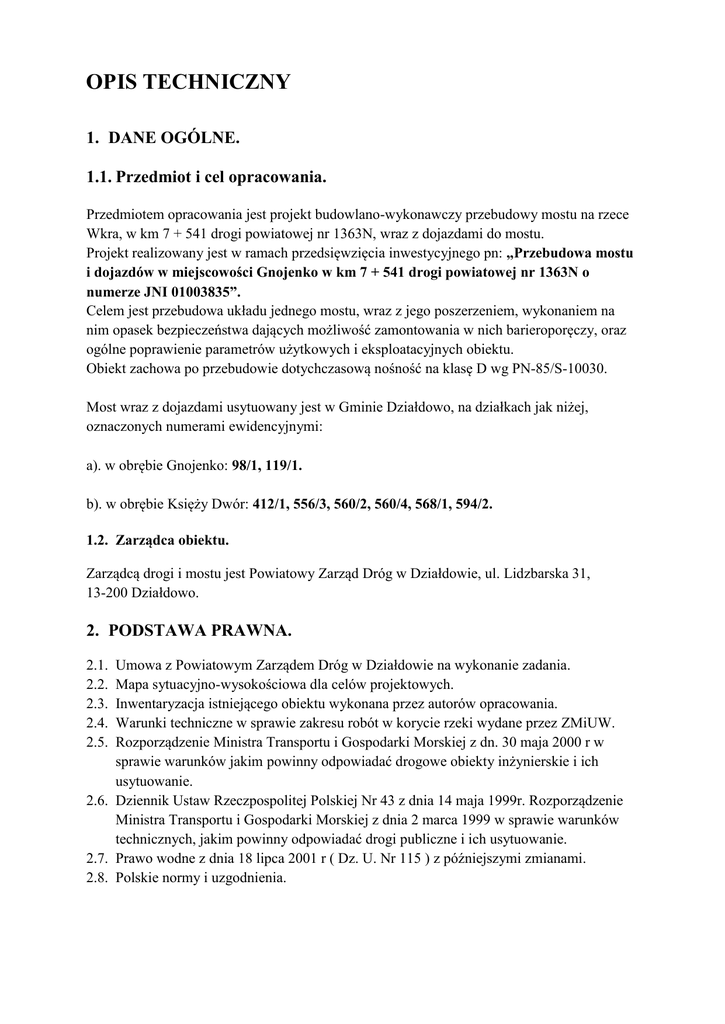 OPIS TECHNICZNY

1. DANE OGÓLNE.

1.1. Przedmiot i cel opracowania.

Przedmiotem opracowania jest projekt budowlano-wykonawczy przebudowy mostu na rzece Wkra, w km 7 + 541 drogi powiatowej nr 1363N, wraz z dojazdami do mostu.
Projekt realizowany jest w ramach przedsięwzięcia inwestycyjnego pn: „Przebudowa mostu i dojazdów w miejscowości Gnojenko w km 7 + 541 drogi powiatowej nr 1363N o numerze JNI 01003835”.
Celem jest przebudowa układu jednego mostu, wraz z jego poszerzeniem, wykonaniem na nim opasek bezpieczeństwa dających możliwość zamontowania w nich barieroporęczy, oraz ogólne poprawienie parametrów użytkowych i eksploatacyjnych obiektu.
Obiekt zachowa po przebudowie dotychczasową nośność na klasę D wg PN-85/S-10030.

Most wraz z dojazdami usytuowany jest w Gminie Działdowo, na działkach jak niżej, oznaczonych numerami ewidencyjnymi:

a). w obrębie Gnojenko: 98/1, 119/1.

b). w obrębie Księży Dwór: 412/1, 556/3, 560/2, 560/4, 568/1, 594/2.

1.2. Zarządca obiektu.

Zarządcą drogi i mostu jest Powiatowy Zarząd Dróg w Działdowie, ul. Lidzbarska 31, 13-200 Działdowo.

2. PODSTAWA PRAWNA.

2.1. Umowa z Powiatowym Zarządem Dróg w Działdowie na wykonanie zadania.
2.2. Mapa sytuacyjno-wysokościowa dla celów projektowych.
2.3. Inwentaryzacja istniejącego obiektu wykonana przez autorów opracowania.
2.4. Warunki techniczne w sprawie zakresu robót w korycie rzeki wydane przez ZMiUW.
2.5. Rozporządzenie Ministra Transportu i Gospodarki Morskiej z dn. 30 maja 2000 r w sprawie warunków jakim powinny odpowiadać drogowe obiekty inżynierskie i ich usytuowanie.
2.6. Dziennik Ustaw Rzeczpospolitej Polskiej Nr 43 z dnia 14 maja 1999r. Rozporządzenie Ministra Transportu i Gospodarki Morskiej z dnia 2 marca 1999 w sprawie warunków technicznych, jakim powinny odpowiadać drogi publiczne i ich usytuowanie.
2.7. Prawo wodne z dnia 18 lipca 2001 r ( Dz. U. Nr 115 ) z późniejszymi zmianami.
2.8. Polskie normy i uzgodnienia.